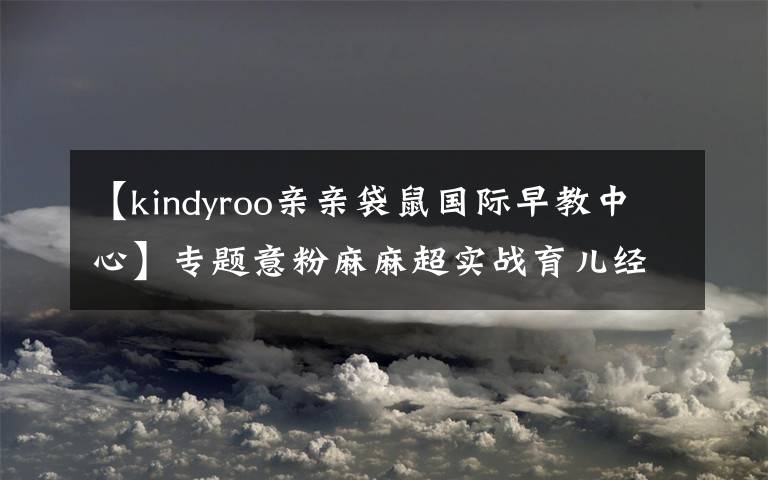 【kindyroo亲亲袋鼠国际早教中心】专题意粉麻麻超实战育儿经